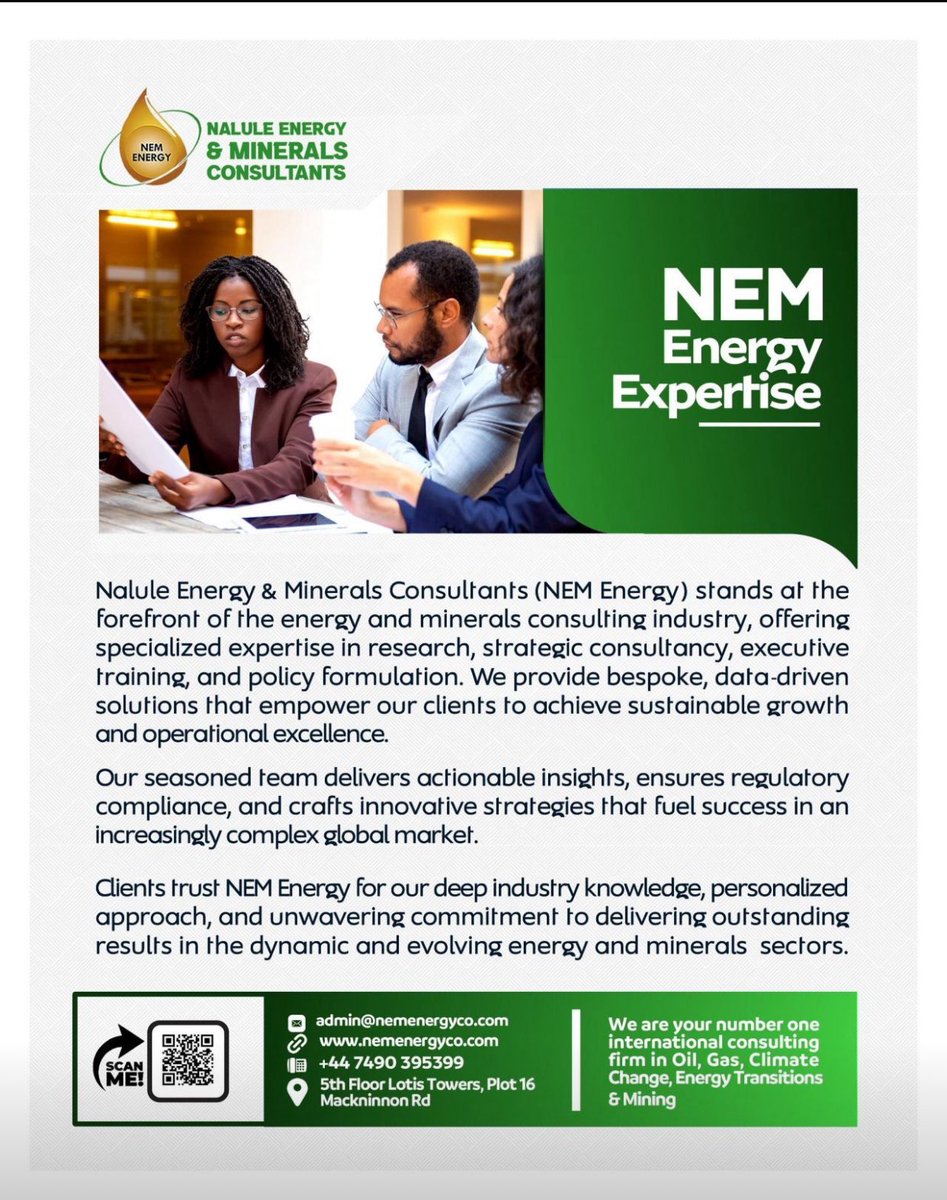 NEM ENERGY

NALULE ENERGY & MINERALS CONSULTANTS

NEM Energy Expertise

Nalule Energy & Minerals Consultants (NEM Energy) stands at the forefront of the energy and minerals consulting industry, offering specialized expertise in research, strategic consultancy, executive training, and policy formulation. We provide bespoke, data-driven solutions that empower our clients to achieve sustainable growth and operational excellence.

Our seasoned team delivers actionable insights, ensures regulatory compliance, and crafts innovative strategies that fuel success in an increasingly complex global market.

Clients trust NEM Energy for our deep industry knowledge, personalized approach, and unwavering commitment to delivering outstanding results in the dynamic and evolving energy and minerals sectors.

SCAN ME!

admin@nemenergyco.com
www.nemenergyco.com
+44 7490 395399
5th Floor Lotis Towers, Plot 16 Mackninnon Rd

We are your number one international consulting firm in Oil, Gas, Climate Change, Energy Transitions & Mining